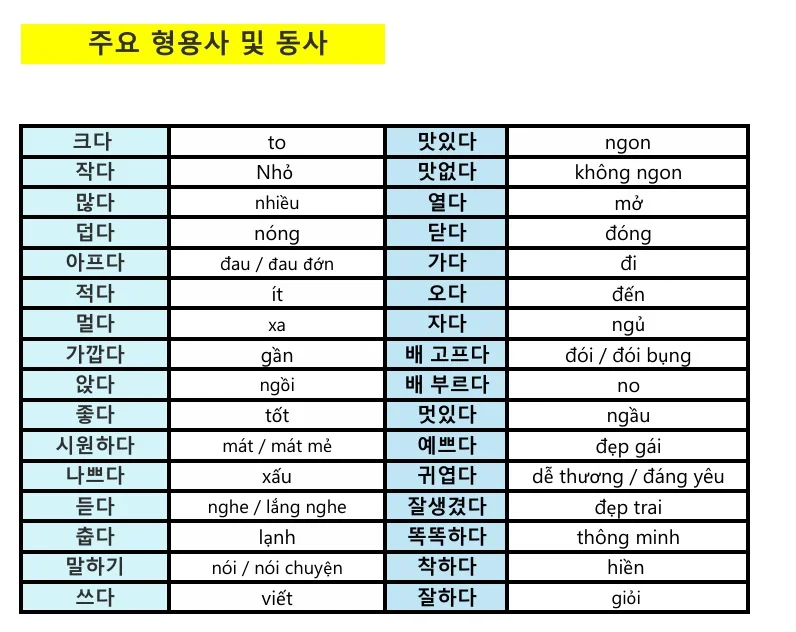 주요 형용사 및 동사

| 크다 | to | 맛있다 | ngon |
|---|---|---|---|
| 작다 | Nhỏ | 맛없다 | không ngon |
| 많다 | nhiều | 열다 | mở |
| 덥다 | nóng | 닫다 | đóng |
| 아프다 | đau / đau đớn | 가다 | đi |
| 적다 | ít | 오다 | đến |
| 멀다 | xa | 자다 | ngủ |
| 가깝다 | gần | 배 고프다 | đói / đói bụng |
| 앉다 | ngồi | 배 부르다 | no |
| 좋다 | tốt | 멋있다 | ngầu |
| 시원하다 | mát / mát mẻ | 예쁘다 | đẹp gái |
| 나쁘다 | xấu | 귀엽다 | dễ thương / đáng yêu |
| 듣다 | nghe / lắng nghe | 잘생겼다 | đẹp trai |
| 춥다 | lạnh | 똑똑하다 | thông minh |
| 말하기 | nói / nói chuyện | 착하다 | hiền |
| 쓰다 | viết | 잘하다 | giỏi |